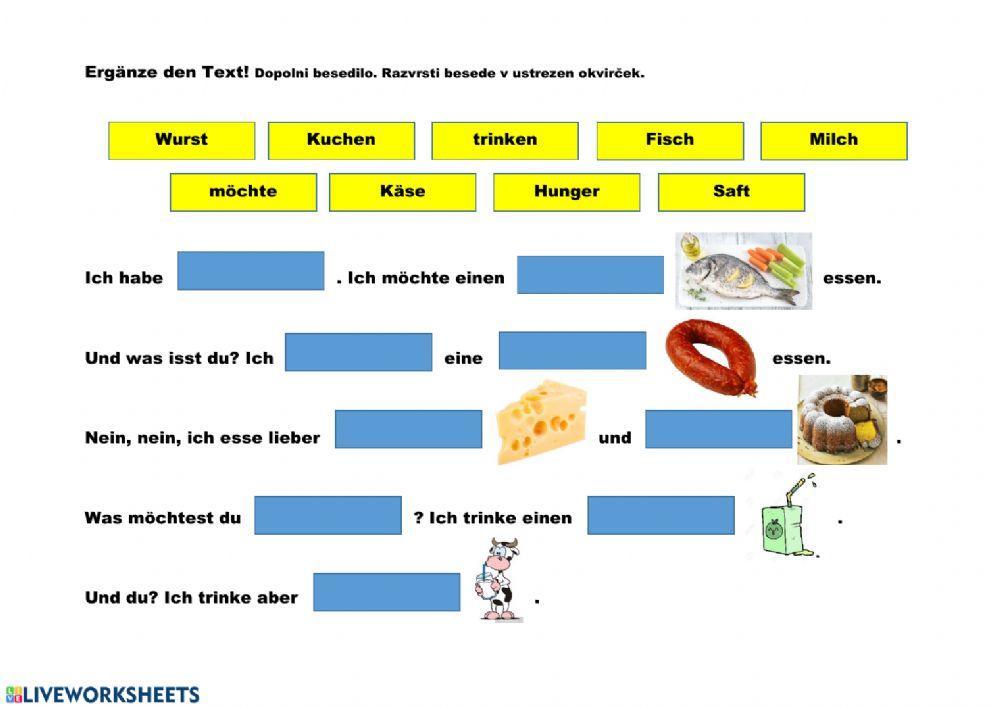 Ergänze den Text! Dopolni besedilo. Razvrsti besede v ustrezen okvirček.

Wurst Kuchen trinken Fisch Milch

möchte Käse Hunger Saft

Ich habe ____ . Ich möchte einen ____ essen.

Und was isst du? Ich ____ eine ____ essen.

Nein, nein, ich esse lieber ____ und ____ .

Was möchtest du ____ ? Ich trinke einen ____ .

Und du? Ich trinke aber ____ .

LIVEWORKSHEETS